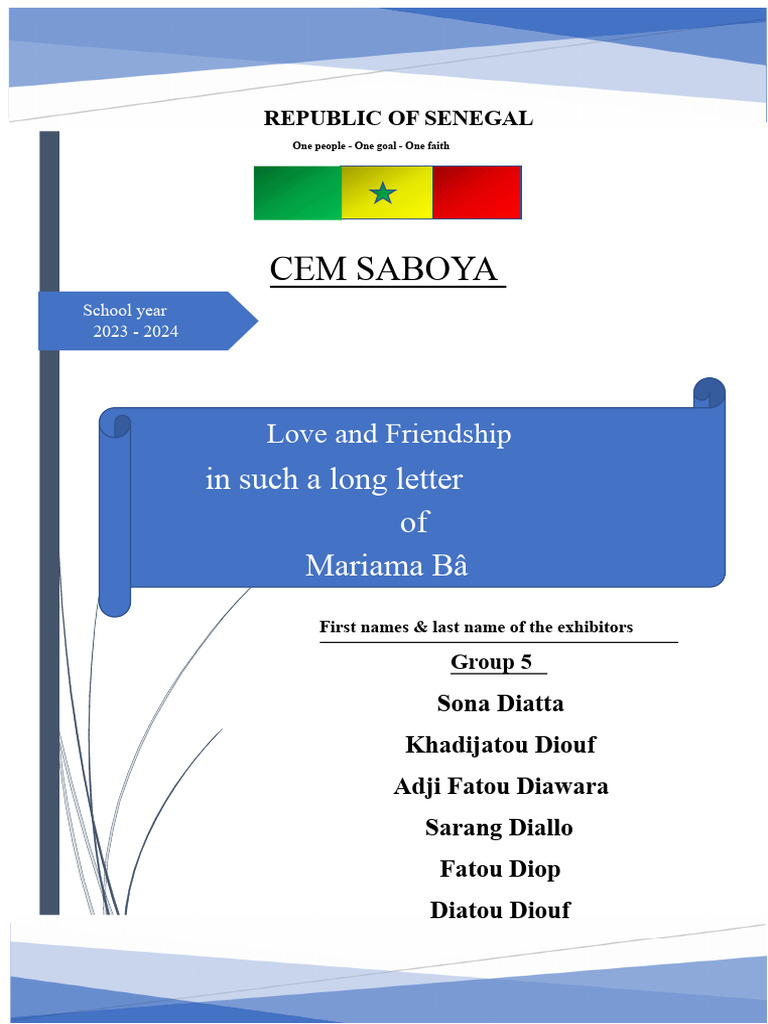 REPUBLIC OF SENEGAL

One people - One goal - One faith

CEM SABOYA

School year
2023 - 2024

Love and Friendship
in such a long letter
of
Mariama Bâ

First names & last name of the exhibitors

Group 5

Sona Diatta

Khadijatou Diouf

Adji Fatou Diawara

Sarang Diallo

Fatou Diop

Diatou Diouf